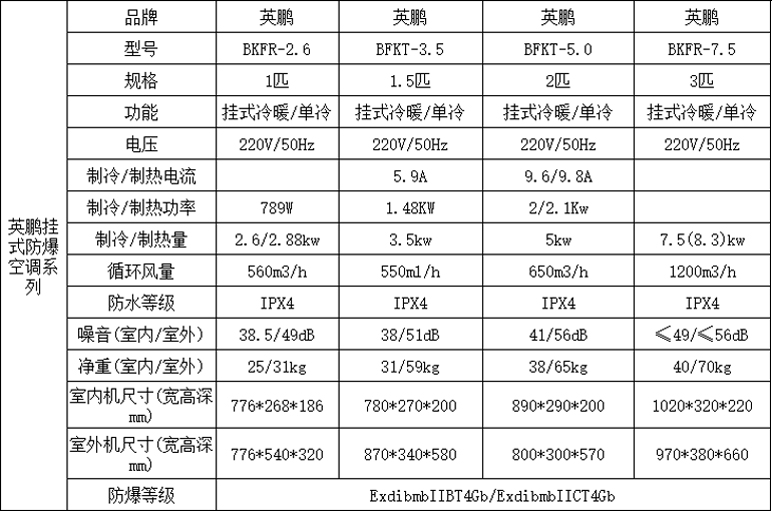 | 英鹏挂式防爆空调系列 | 品牌 | 英鹏 | 英鹏 | 英鹏 | 英鹏 |
|---|---|---|---|---|---|
| | 型号 | BKFR-2.6 | BFKT-3.5 | BFKT-5.0 | BKFR-7.5 |
| | 规格 | 1匹 | 1.5匹 | 2匹 | 3匹 |
| | 功能 | 挂式冷暖/单冷 | 挂式冷暖/单冷 | 挂式冷暖/单冷 | 挂式冷暖/单冷 |
| | 电压 | 220V/50Hz | 220V/50Hz | 220V/50Hz | 220V/50Hz |
| | 制冷/制热电流 | | 5.9A | 9.6/9.8A | |
| | 制冷/制热功率 | 789W | 1.48KW | 2/2.1Kw | |
| | 制冷/制热量 | 2.6/2.88kw | 3.5kw | 5kw | 7.5(8.3)kw |
| | 循环风量 | 560m3/h | 550ml/h | 650m3/h | 1200m3/h |
| | 防水等级 | IPX4 | IPX4 | IPX4 | IPX4 |
| | 噪音(室内/室外) | 38.5/49dB | 38/51dB | 41/56dB | ≤49/≤56dB |
| | 净重(室内/室外) | 25/31kg | 31/59kg | 38/65kg | 40/70kg |
| | 室内机尺寸(宽高深mm) | 776*268*186 | 780*270*200 | 890*290*200 | 1020*320*220 |
| | 室外机尺寸(宽高深mm) | 776*540*320 | 870*340*580 | 800*300*570 | 970*380*660 |
| | 防爆等级 | ExdibmbIIBT4Gb/ExdibmbIICT4Gb | | | |